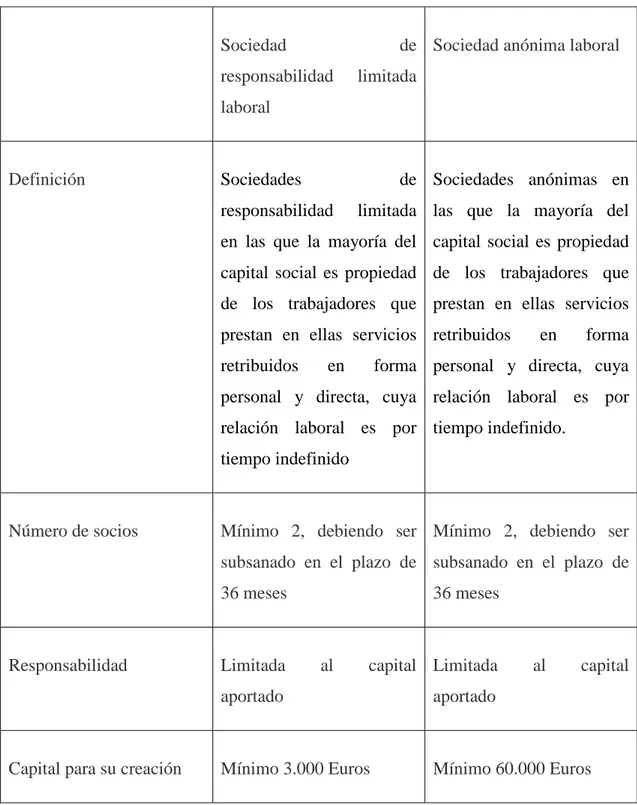 | | Sociedad de responsabilidad limitada laboral | Sociedad anónima laboral |
|---|---|---|
| Definición | Sociedades de responsabilidad limitada en las que la mayoría del capital social es propiedad de los trabajadores que prestan en ellas servicios retribuidos en forma personal y directa, cuya relación laboral es por tiempo indefinido | Sociedades anónimas en las que la mayoría del capital social es propiedad de los trabajadores que prestan en ellas servicios retribuidos en forma personal y directa, cuya relación laboral es por tiempo indefinido. |
| Número de socios | Mínimo 2, debiendo ser subsanado en el plazo de 36 meses | Mínimo 2, debiendo ser subsanado en el plazo de 36 meses |
| Responsabilidad | Limitada al capital aportado | Limitada al capital aportado |
| Capital para su creación | Mínimo 3.000 Euros | Mínimo 60.000 Euros |